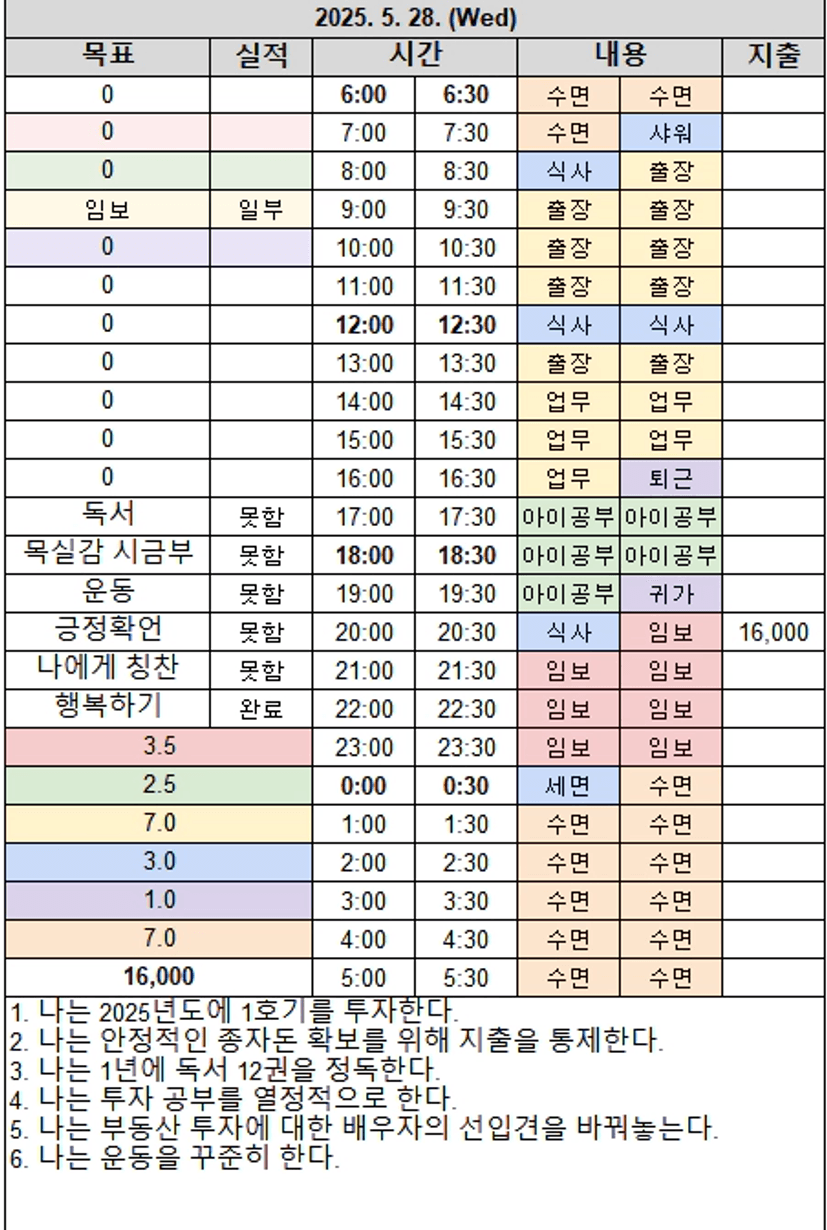 2025. 5. 28. (Wed)

| 목표 | 실적 | 시간 | | 내용 | | 지출 |
|---|---|---|---|---|---|---|
| 0 | | 6:00 | 6:30 | 수면 | 수면 | |
| 0 | | 7:00 | 7:30 | 수면 | 샤워 | |
| 0 | | 8:00 | 8:30 | 식사 | 출장 | |
| 임보 | 일부 | 9:00 | 9:30 | 출장 | 출장 | |
| 0 | | 10:00 | 10:30 | 출장 | 출장 | |
| 0 | | 11:00 | 11:30 | 출장 | 출장 | |
| 0 | | 12:00 | 12:30 | 식사 | 식사 | |
| 0 | | 13:00 | 13:30 | 출장 | 출장 | |
| 0 | | 14:00 | 14:30 | 업무 | 업무 | |
| 0 | | 15:00 | 15:30 | 업무 | 업무 | |
| 0 | | 16:00 | 16:30 | 업무 | 퇴근 | |
| 독서 | 못함 | 17:00 | 17:30 | 아이공부 | 아이공부 | |
| 목실감 시금부 | 못함 | 18:00 | 18:30 | 아이공부 | 아이공부 | |
| 운동 | 못함 | 19:00 | 19:30 | 아이공부 | 귀가 | |
| 긍정확언 | 못함 | 20:00 | 20:30 | 식사 | 임보 | 16,000 |
| 나에게 칭찬 | 못함 | 21:00 | 21:30 | 임보 | 임보 | |
| 행복하기 | 완료 | 22:00 | 22:30 | 임보 | 임보 | |
| 3.5 | | 23:00 | 23:30 | 임보 | 임보 | |
| 2.5 | | 0:00 | 0:30 | 세면 | 수면 | |
| 7.0 | | 1:00 | 1:30 | 수면 | 수면 | |
| 3.0 | | 2:00 | 2:30 | 수면 | 수면 | |
| 1.0 | | 3:00 | 3:30 | 수면 | 수면 | |
| 7.0 | | 4:00 | 4:30 | 수면 | 수면 | |
| 16,000 | | 5:00 | 5:30 | 수면 | 수면 | |

1. 나는 2025년도에 1호기를 투자한다.
2. 나는 안정적인 종자돈 확보를 위해 지출을 통제한다.
3. 나는 1년에 독서 12권을 정독한다.
4. 나는 투자 공부를 열정적으로 한다.
5. 나는 부동산 투자에 대한 배우자의 선입견을 바꿔놓는다.
6. 나는 운동을 꾸준히 한다.